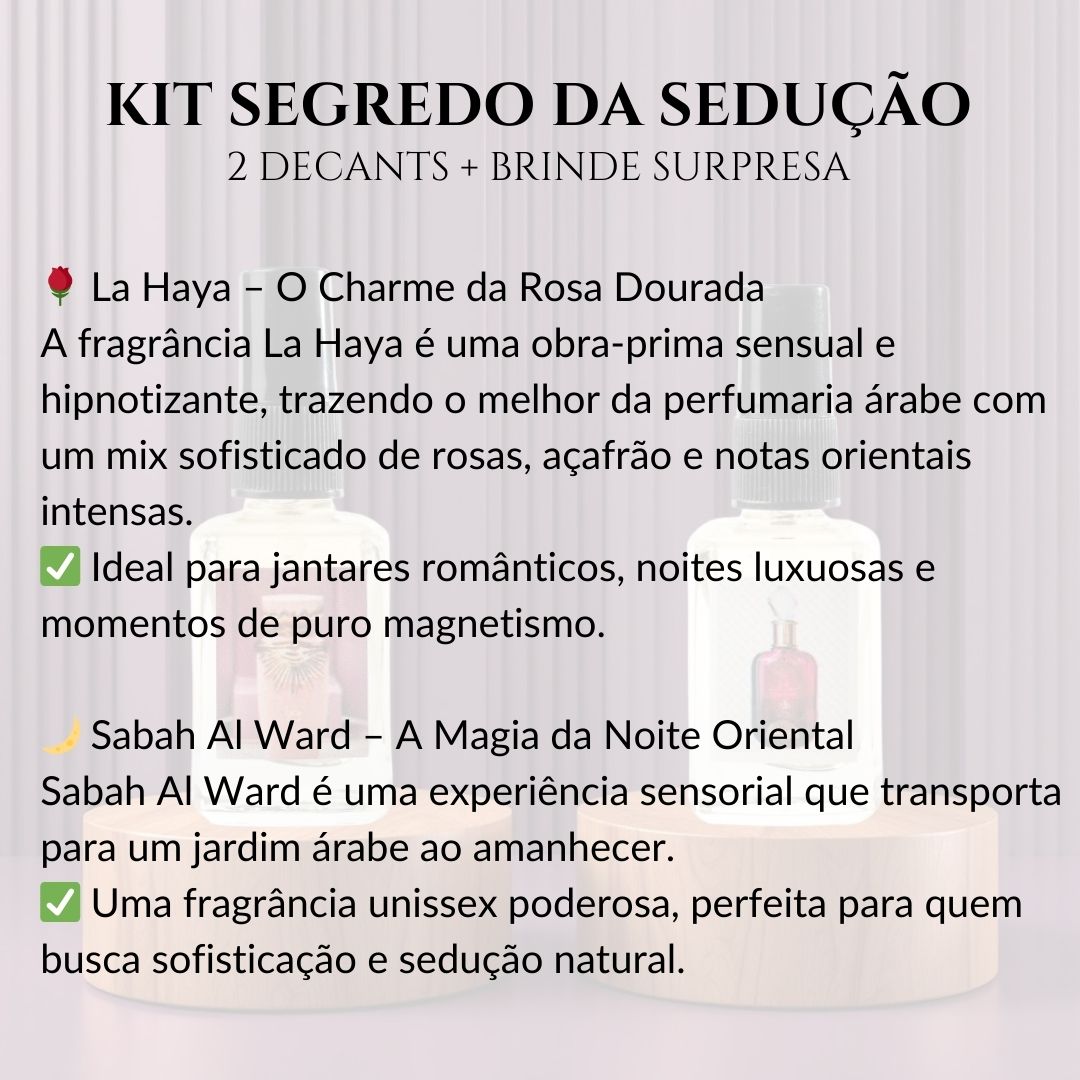 KIT SEGREDO DA SEDUÇÃO
2 DECANTS + BRINDE SURPRESA

🌹 La Haya – O Charme da Rosa Dourada
A fragrância La Haya é uma obra-prima sensual e hipnotizante, trazendo o melhor da perfumaria árabe com um mix sofisticado de rosas, açafrão e notas orientais intensas.
✅ Ideal para jantares românticos, noites luxuosas e momentos de puro magnetismo.

🌙 Sabah Al Ward – A Magia da Noite Oriental
Sabah Al Ward é uma experiência sensorial que transporta para um jardim árabe ao amanhecer.
✅ Uma fragrância unissex poderosa, perfeita para quem busca sofisticação e sedução natural.